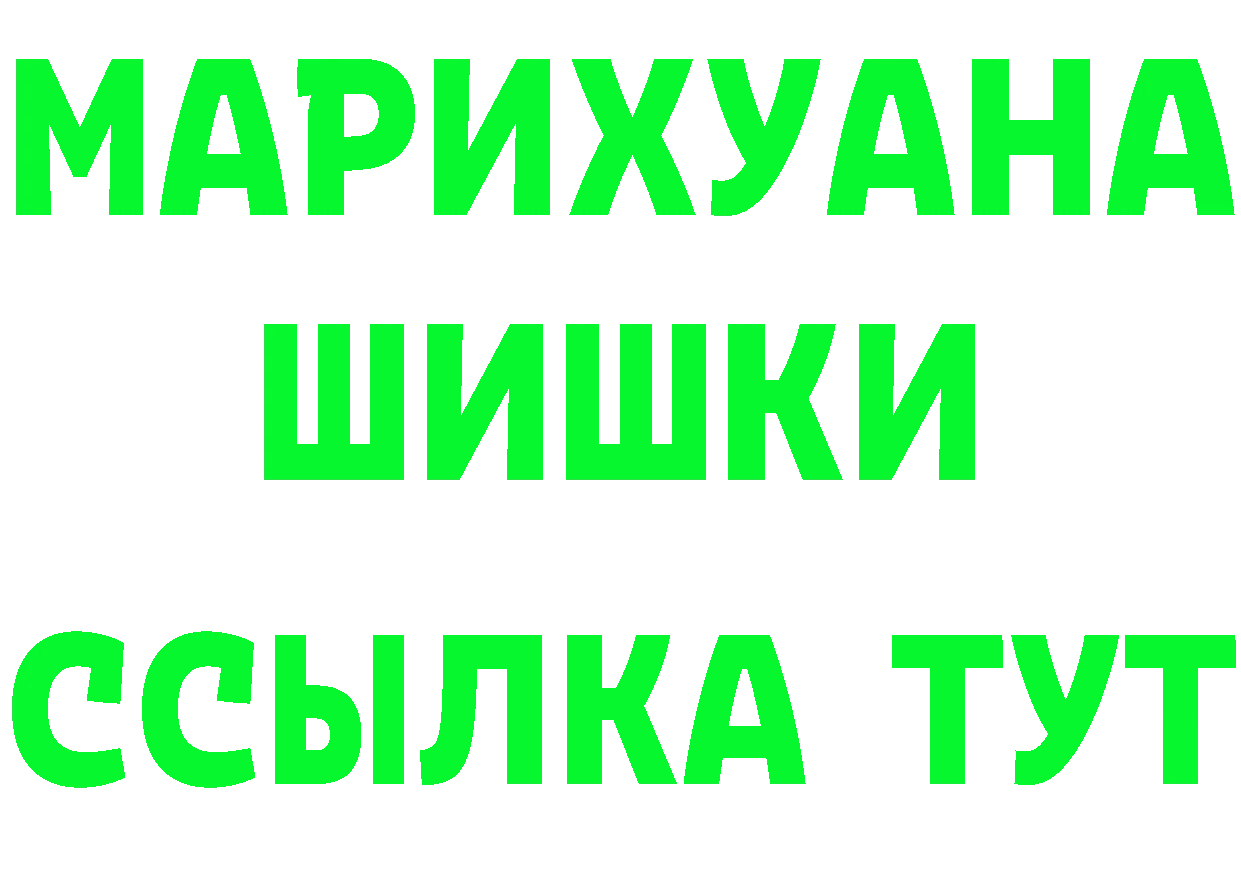 МАРИХУАНА
ШИШКИ
ССЫЛКА ТУТ